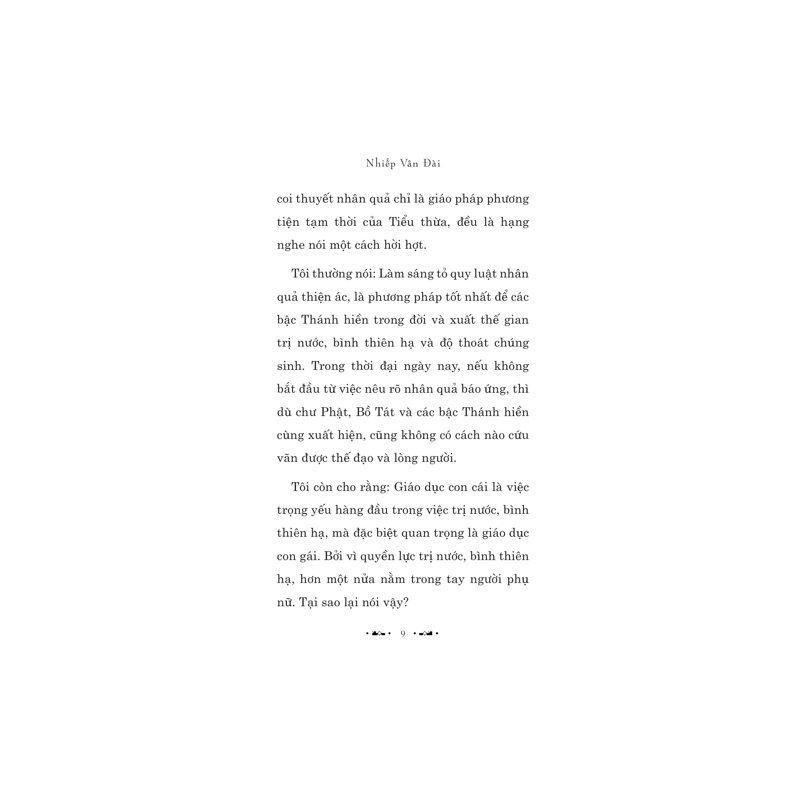 Nhiếp Vân Đài

coi thuyết nhân quả chỉ là giáo pháp phương tiện tạm thời của Tiểu thừa, đều là hạng nghe nói một cách hời hợt.

Tôi thường nói: Làm sáng tỏ quy luật nhân quả thiện ác, là phương pháp tốt nhất để các bậc Thánh hiền trong đời và xuất thế gian trị nước, bình thiên hạ và độ thoát chúng sinh. Trong thời đại ngày nay, nếu không bắt đầu từ việc nêu rõ nhân quả báo ứng, thì dù chư Phật, Bồ Tát và các bậc Thánh hiền cùng xuất hiện, cũng không có cách nào cứu vãn được thế đạo và lòng người.

Tôi còn cho rằng: Giáo dục con cái là việc trọng yếu hàng đầu trong việc trị nước, bình thiên hạ, mà đặc biệt quan trọng là giáo dục con gái. Bởi vì quyền lực trị nước, bình thiên hạ, hơn một nửa nằm trong tay người phụ nữ. Tại sao lại nói vậy?

9